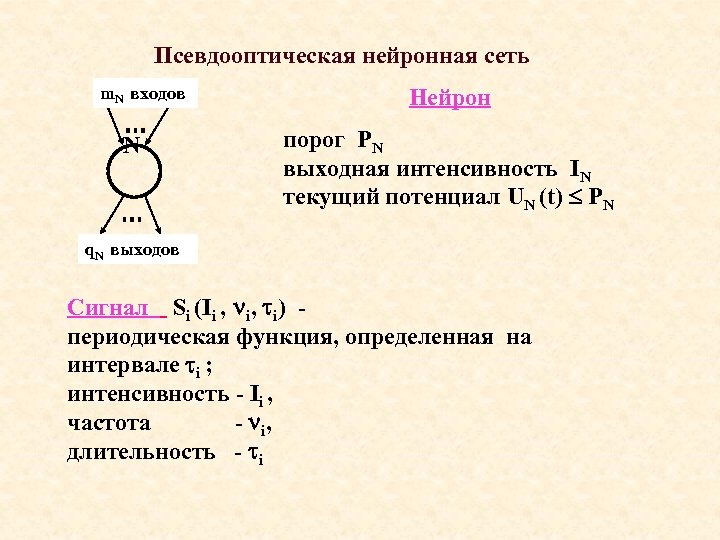 Псевдооптическая нейронная сеть

$m_N$ входов

...

N

...

$q_N$ выходов

Нейрон

порог $P_N$
выходная интенсивность $I_N$
текущий потенциал $U_N(t) \leq P_N$

Сигнал $S_i(I_i, \nu_i, \tau_i)$ -
периодическая функция, определенная на интервале $\tau_i$ ;
интенсивность - $I_i$ ,
частота - $\nu_i$,
длительность - $\tau_i$